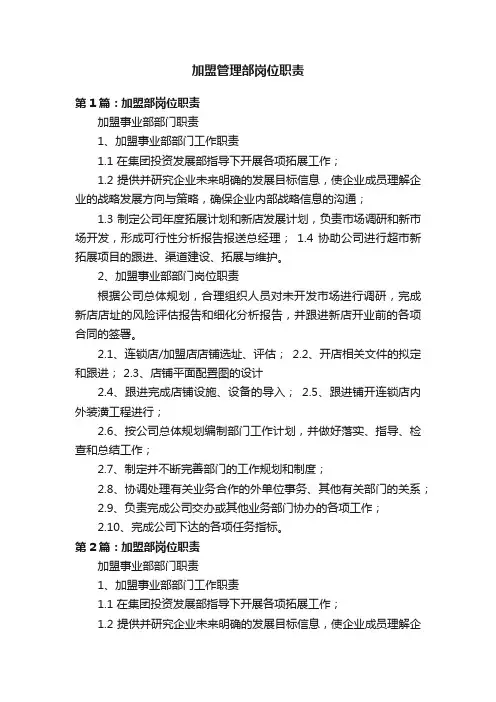 加盟管理部岗位职责

第1篇：加盟部岗位职责

加盟事业部部门职责

1、加盟事业部部门工作职责

1.1 在集团投资发展部指导下开展各项拓展工作；

1.2 提供并研究企业未来明确的发展目标信息，使企业成员理解企业的战略发展方向与策略，确保企业内部战略信息的沟通；

1.3 制定公司年度拓展计划和新店发展计划，负责市场调研和新市场开发，形成可行性分析报告报送总经理； 1.4 协助公司进行超市新拓展项目的跟进、渠道建设、拓展与维护。

2、加盟事业部部门岗位职责

根据公司总体规划，合理组织人员对未开发市场进行调研，完成新店店址的风险评估报告和细化分析报告，并跟进新店开业前的各项合同的签署。

2.1、连锁店/加盟店店铺选址、评估； 2.2、开店相关文件的拟定和跟进； 2.3、店铺平面配置图的设计

2.4、跟进完成店铺设施、设备的导入； 2.5、跟进铺开连锁店内外装潢工程进行；

2.6、按公司总体规划编制部门工作计划，并做好落实、指导、检查和总结工作；

2.7、制定并不断完善部门的工作规划和制度；

2.8、协调处理有关业务合作的外单位事务、其他有关部门的关系；

2.9、负责完成公司交办或其他业务部门协办的各项工作；

2.10、完成公司下达的各项任务指标。

第2篇：加盟部岗位职责

加盟事业部部门职责

1、加盟事业部部门工作职责

1.1 在集团投资发展部指导下开展各项拓展工作；

1.2 提供并研究企业未来明确的发展目标信息，使企业成员理解企